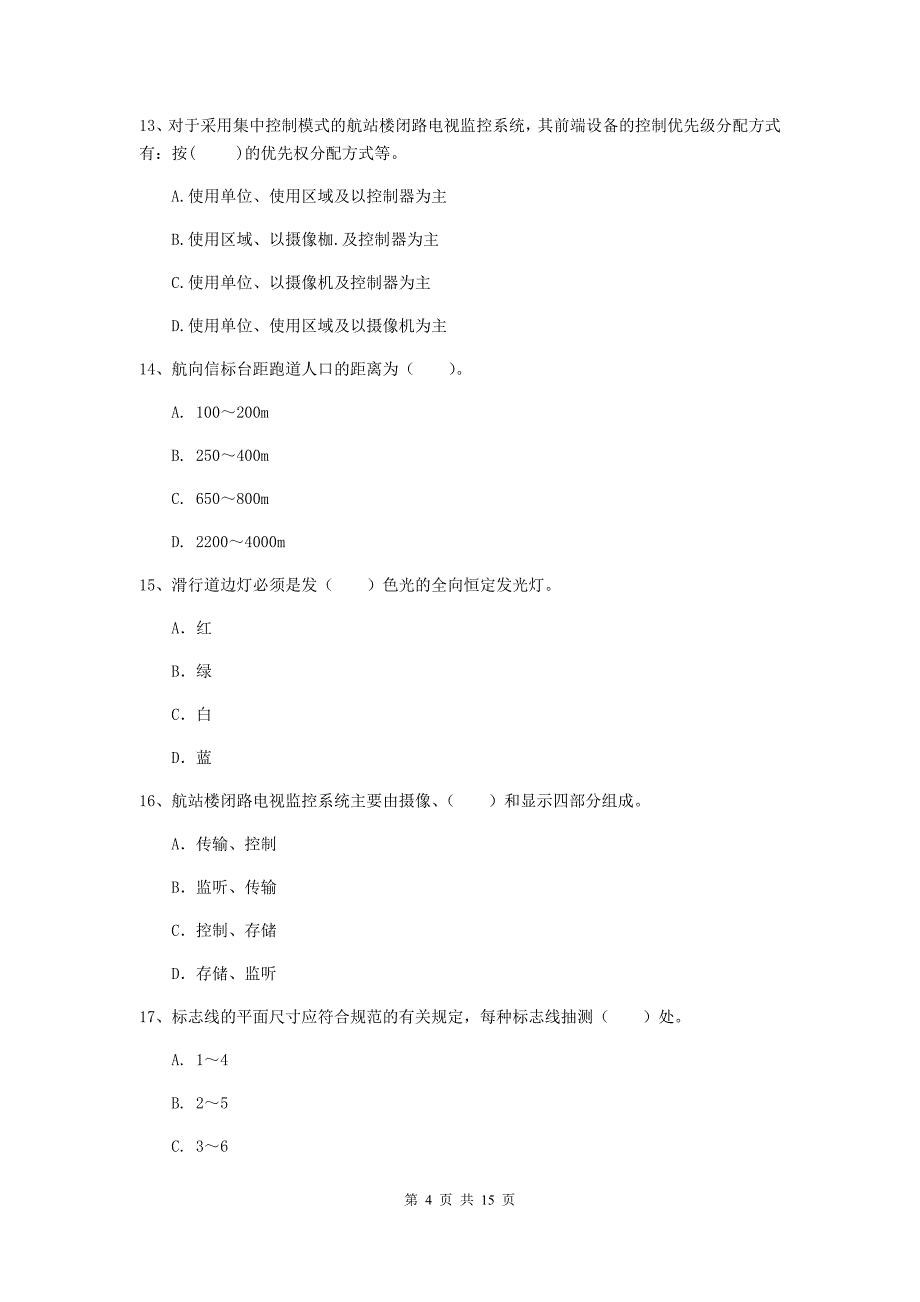 13、对于采用集中控制模式的航站楼闭路电视监控系统，其前端设备的控制优先级分配方式有：按(　　)的优先权分配方式等。

A.使用单位、使用区域及以控制器为主

B.使用区域、以摄像枷.及控制器为主

C.使用单位、以摄像机及控制器为主

D.使用单位、使用区域及以摄像机为主

14、航向信标台距跑道人口的距离为（　　）。

A. 100～200m

B. 250～400m

C. 650～800m

D. 2200～4000m

15、滑行道边灯必须是发（　　）色光的全向恒定发光灯。

A. 红

B. 绿

C. 白

D. 蓝

16、航站楼闭路电视监控系统主要由摄像、(　　)和显示四部分组成。

A. 传输、控制

B. 监听、传输

C. 控制、存储

D. 存储、监听

17、标志线的平面尺寸应符合规范的有关规定，每种标志线抽测（　　）处。

A. 1～4

B. 2～5

C. 3～6

第 4 页 共 15 页